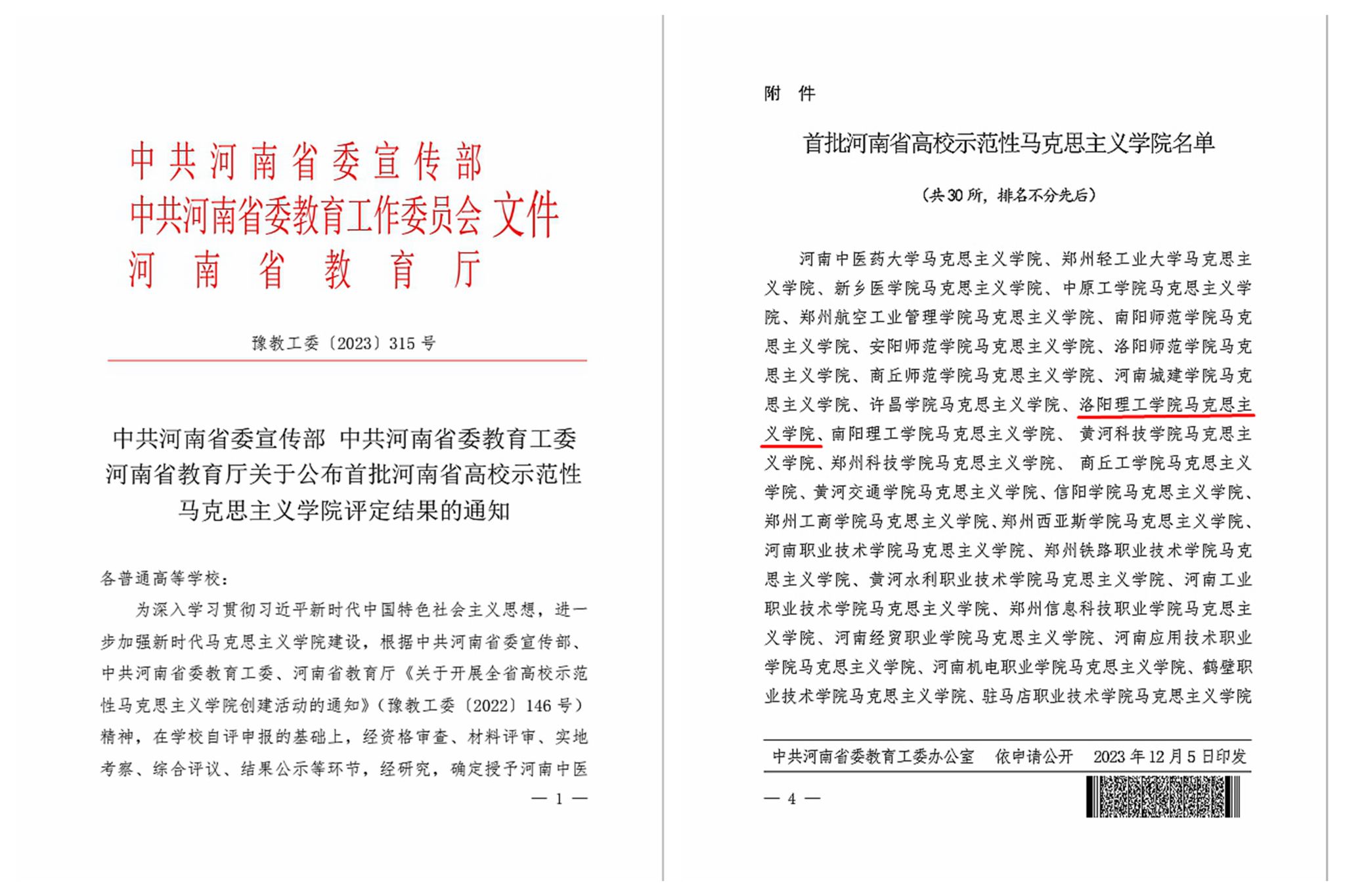 中共河南省委宣传部
中共河南省委教育工作委员会 文件
河南省教育厅

豫教工委〔2023〕315 号

中共河南省委宣传部 中共河南省委教育工委 河南省教育厅关于公布首批河南省高校示范性马克思主义学院评定结果的通知

各普通高等学校：

为深入学习贯彻习近平新时代中国特色社会主义思想，进一步加强新时代马克思主义学院建设，根据中共河南省委宣传部、中共河南省委教育工委、河南省教育厅《关于开展全省高校示范性马克思主义学院创建活动的通知》（豫教工委〔2022〕146 号）精神，在学校自评申报的基础上，经资格审查、材料评审、实地考察、综合评议、结果公示等环节，经研究，确定授予河南中医

— 1 —

附 件

首批河南省高校示范性马克思主义学院名单

（共 30 所，排名不分先后）

河南中医药大学马克思主义学院、郑州轻工业大学马克思主义学院、新乡医学院马克思主义学院、中原工学院马克思主义学院、郑州航空工业管理学院马克思主义学院、南阳师范学院马克思主义学院、安阳师范学院马克思主义学院、洛阳师范学院马克思主义学院、商丘师范学院马克思主义学院、河南城建学院马克思主义学院、许昌学院马克思主义学院、洛阳理工学院马克思主义学院、南阳理工学院马克思主义学院、 黄河科技学院马克思主义学院、郑州科技学院马克思主义学院、 商丘工学院马克思主义学院、黄河交通学院马克思主义学院、信阳学院马克思主义学院、郑州工商学院马克思主义学院、郑州西亚斯学院马克思主义学院、河南职业技术学院马克思主义学院、郑州铁路职业技术学院马克思主义学院、黄河水利职业技术学院马克思主义学院、河南工业职业技术学院马克思主义学院、郑州信息科技职业学院马克思主义学院、河南经贸职业学院马克思主义学院、河南应用技术职业学院马克思主义学院、河南机电职业学院马克思主义学院、鹤壁职业技术学院马克思主义学院、驻马店职业技术学院马克思主义学院

中共河南省委教育工委办公室 依申请公开 2023 年 12 月 5 日印发

— 4 —